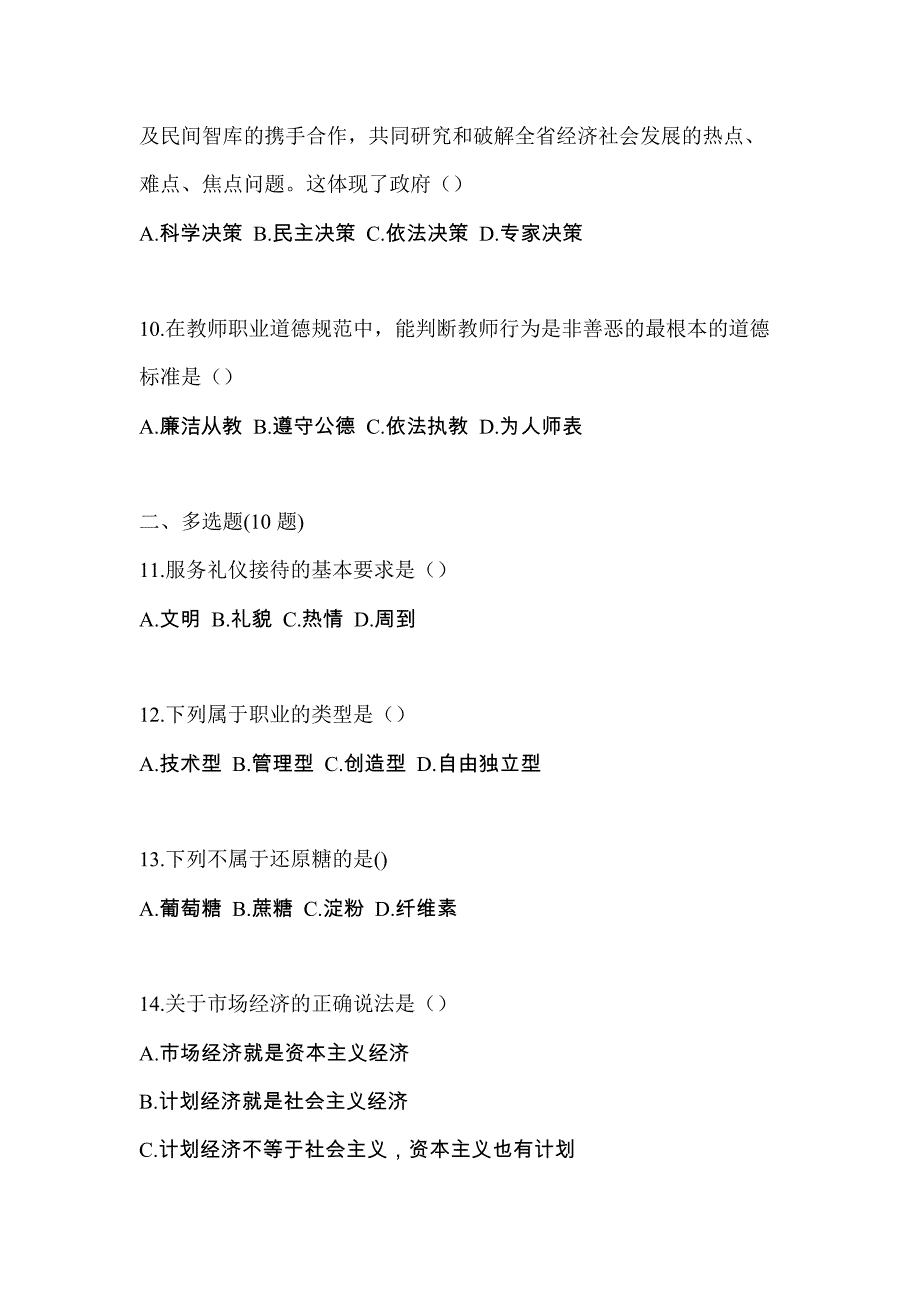 及民间智库的携手合作，共同研究和破解全省经济社会发展的热点、难点、焦点问题。这体现了政府（）

A.科学决策 B.民主决策 C.依法决策 D.专家决策

10.在教师职业道德规范中，能判断教师行为是非善恶的最根本的道德标准是（）

A.廉洁从教 B.遵守公德 C.依法执教 D.为人师表

二、多选题(10 题)

11.服务礼仪接待的基本要求是（）

A.文明 B.礼貌 C.热情 D.周到

12.下列属于职业的类型是（）

A.技术型 B.管理型 C.创造型 D.自由独立型

13.下列不属于还原糖的是()

A.葡萄糖 B.蔗糖 C.淀粉 D.纤维素

14.关于市场经济的正确说法是（）

A.市场经济就是资本主义经济

B.计划经济就是社会主义经济

C.计划经济不等于社会主义，资本主义也有计划